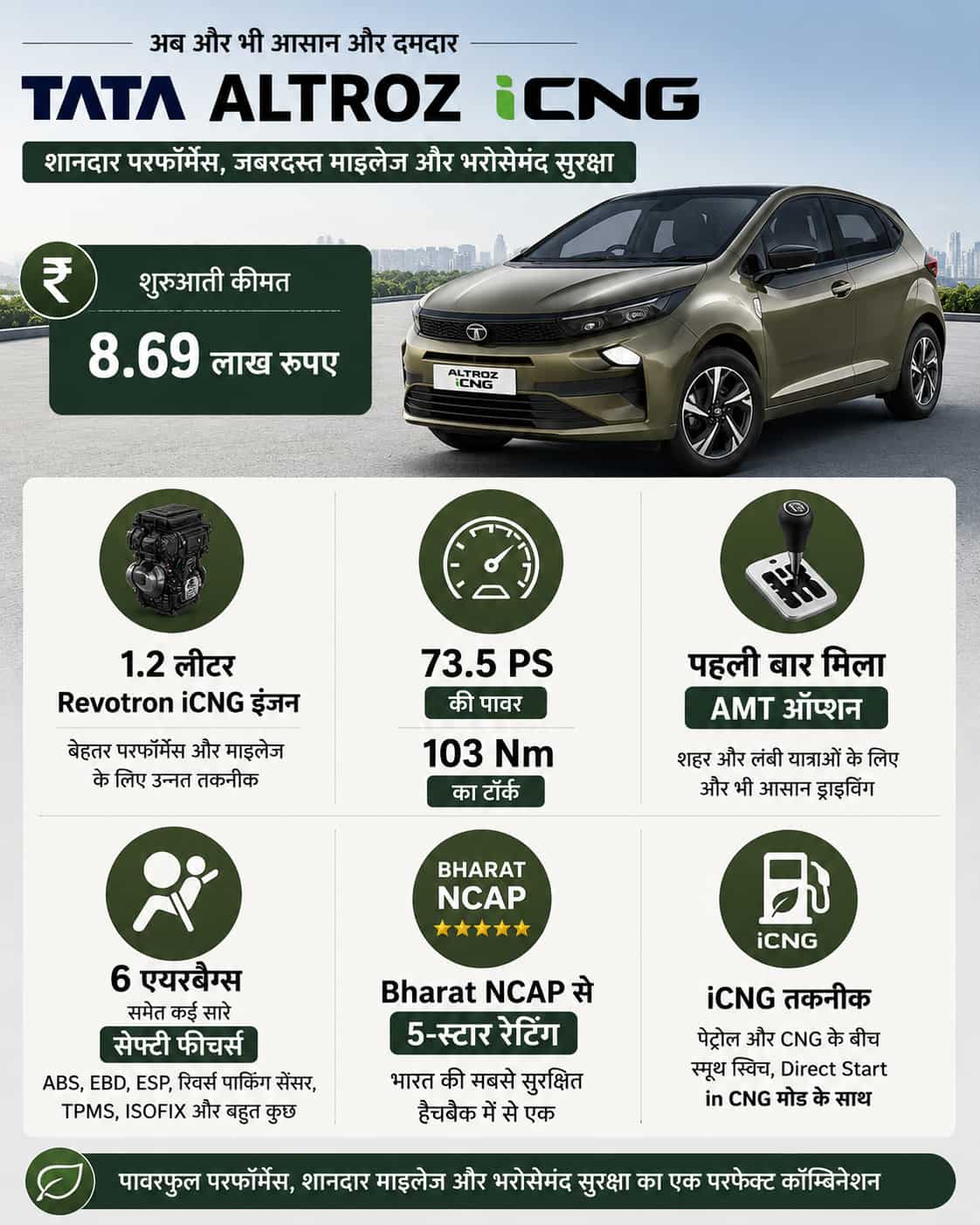 अब और भी आसान और दमदार

TATA ALTROZ iCNG

शानदार परफॉर्मेंस, जबरदस्त माइलेज और भरोसेमंद सुरक्षा

₹ शुरुआती कीमत

8.69 लाख रुपए

ALTROZ iCNG

1.2 लीटर
Revotron iCNG इंजन

बेहतर परफॉर्मेंस और माइलेज के लिए उन्नत तकनीक

73.5 PS
की पावर

103 Nm
का टॉर्क

पहली बार मिला
AMT ऑप्शन

शहर और लंबी यात्राओं के लिए और भी आसान ड्राइविंग

6 एयरबैग्स
समेत कई सारे
सेफ्टी फीचर्स

ABS, EBD, ESP, रिवर्स पार्किंग सेंसर, TPMS, ISOFIX और बहुत कुछ

BHARAT NCAP
★★★★★

Bharat NCAP से
5-स्टार रेटिंग

भारत की सबसे सुरक्षित हैचबैक में से एक

iCNG

iCNG तकनीक

पेट्रोल और CNG के बीच स्मूथ स्विच, Direct Start in CNG मोड के साथ

पावरफुल परफॉर्मेंस, शानदार माइलेज और भरोसेमंद सुरक्षा का एक परफेक्ट कॉम्बिनेशन